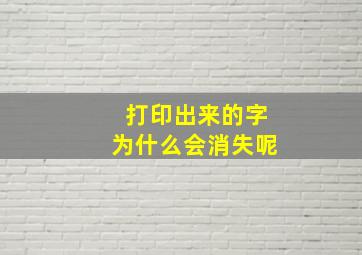 打印出来的字
为什么会消失呢